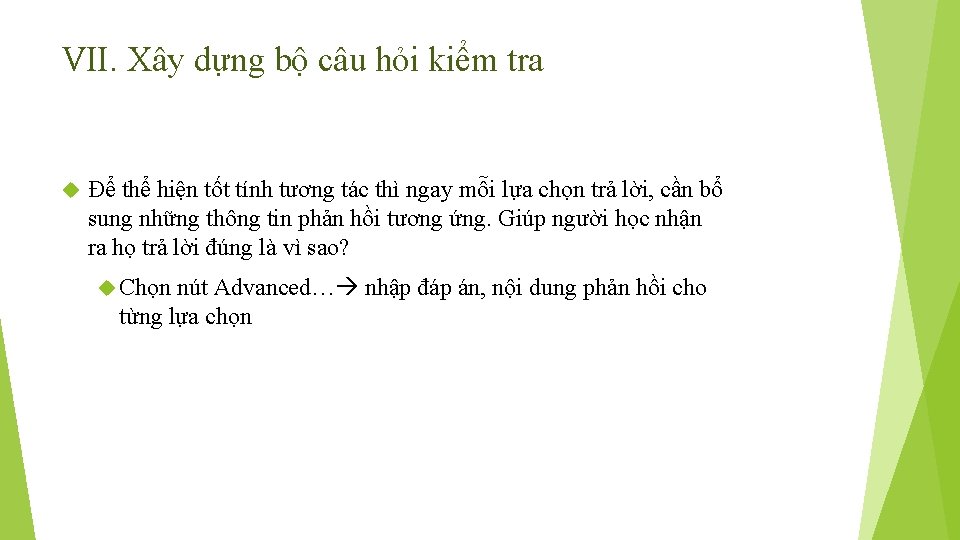 VII. Xây dựng bộ câu hỏi kiểm tra

Để thể hiện tốt tính tương tác thì ngay mỗi lựa chọn trả lời, cần bổ sung những thông tin phản hồi tương ứng. Giúp người học nhận ra họ trả lời đúng là vì sao?

Chọn nút Advanced…→ nhập đáp án, nội dung phản hồi cho từng lựa chọn